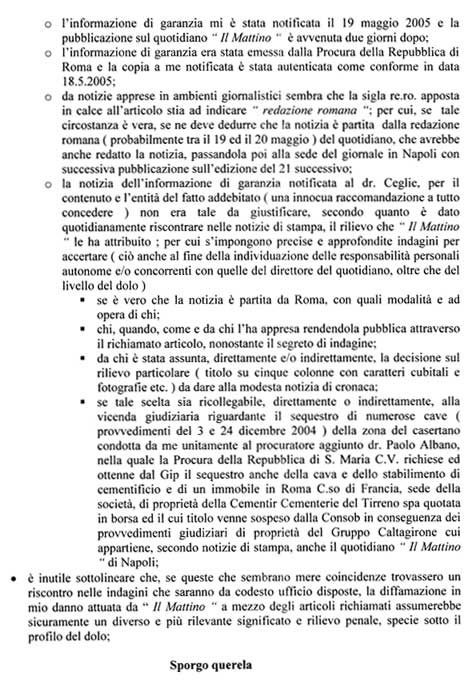 o l'informazione di garanzia mi è stata notificata il 19 maggio 2005 e la pubblicazione sul quotidiano " Il Mattino " è avvenuta due giorni dopo;

o l'informazione di garanzia era stata emessa dalla Procura della Repubblica di Roma e la copia a me notificata è stata autenticata come conforme in data 18.5.2005;

o da notizie apprese in ambienti giornalistici sembra che la sigla re.ro. apposta in calce all'articolo stia ad indicare " redazione romana "; per cui, se tale circostanza è vera, se ne deve dedurre che la notizia è partita dalla redazione romana ( probabilmente tra il 19 ed il 20 maggio ) del quotidiano, che avrebbe anche redatto la notizia, passandola poi alla sede del giornale in Napoli con successiva pubblicazione sull'edizione del 21 successivo;

o la notizia dell'informazione di garanzia notificata al dr. Ceglie, per il contenuto e l'entità del fatto addebitato ( una innocua raccomandazione a tutto concedere ) non era tale da giustificare, secondo quanto è dato quotidianamente riscontrare nelle notizie di stampa, il rilievo che " Il Mattino " le ha attribuito ; per cui s'impongono precise e approfondite indagini per accertare ( ciò anche al fine della individuazione delle responsabilità personali autonome e/o concorrenti con quelle del direttore del quotidiano, oltre che del livello del dolo )

▪ se è vero che la notizia è partita da Roma, con quali modalità e ad opera di chi;

▪ chi, quando, come e da chi l'ha appresa rendendola pubblica attraverso il richiamato articolo, nonostante il segreto di indagine;

▪ da chi è stata assunta, direttamente e/o indirettamente, la decisione sul rilievo particolare ( titolo su cinque colonne con caratteri cubitali e fotografie etc. ) da dare alla modesta notizia di cronaca;

▪ se tale scelta sia ricollegabile, direttamente o indirettamente, alla vicenda giudiziaria riguardante il sequestro di numerose cave ( provvedimenti del 3 e 24 dicembre 2004 ) della zona del casertano condotta da me unitamente al procuratore aggiunto dr. Paolo Albano, nella quale la Procura della Repubblica di S. Maria C.V. richiese ed ottenne dal Gip il sequestro anche della cava e dello stabilimento di cementificio e di un immobile in Roma C.so di Francia, sede della società, di proprietà della Cementir Cementerie del Tirreno spa quotata in borsa ed il cui titolo venne sospeso dalla Consob in conseguenza dei provvedimenti giudiziari di proprietà del Gruppo Caltagirone cui appartiene, secondo notizie di stampa, anche il quotidiano " Il Mattino " di Napoli;

• è inutile sottolineare che, se queste che sembrano mere coincidenze trovassero un riscontro nelle indagini che saranno da codesto ufficio disposte, la diffamazione in mio danno attuata da " Il Mattino " a mezzo degli articoli richiamati assumerebbe sicuramente un diverso e più rilevante significato e rilievo penale, specie sotto il profilo del dolo;

Sporgo querela